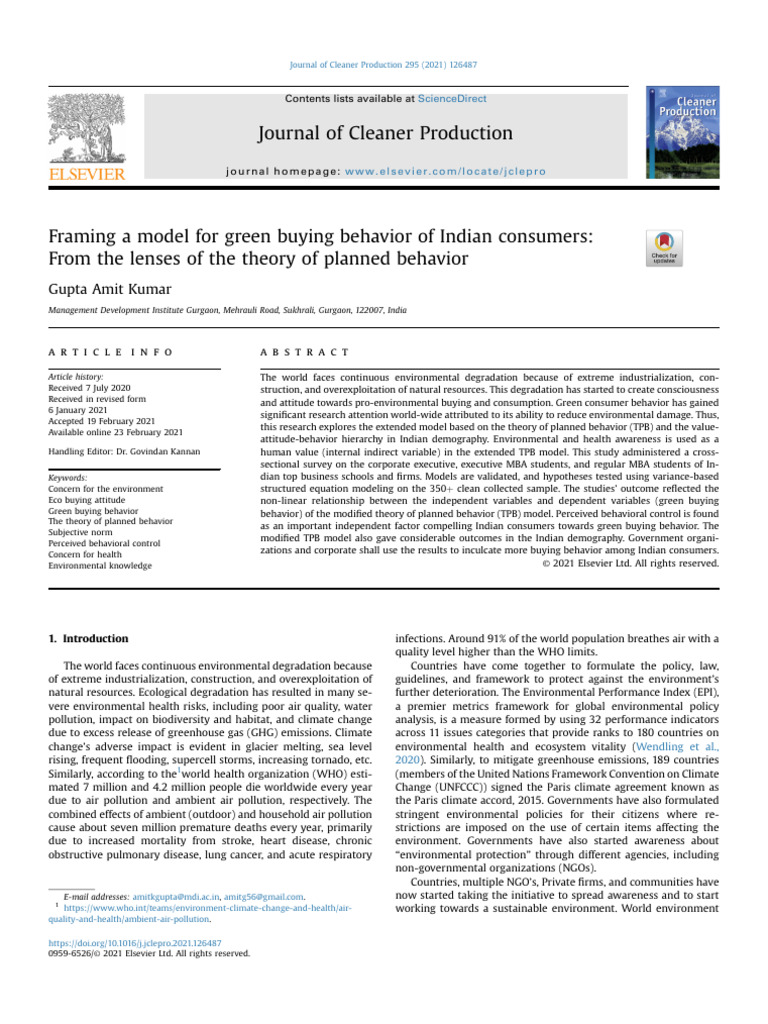 Journal of Cleaner Production 295 (2021) 126487

Contents lists available at ScienceDirect

Journal of Cleaner Production

journal homepage: www.elsevier.com/locate/jclepro

ELSEVIER

Cleaner Production

Framing a model for green buying behavior of Indian consumers: From the lenses of the theory of planned behavior

Check for updates

Gupta Amit Kumar

Management Development Institute Gurgaon, Mehrauli Road, Sukhrali, Gurgaon, 122007, India

ARTICLE INFO

Article history:
Received 7 July 2020
Received in revised form
6 January 2021
Accepted 19 February 2021
Available online 23 February 2021

Handling Editor: Dr. Govindan Kannan

Keywords:
Concern for the environment
Eco buying attitude
Green buying behavior
The theory of planned behavior
Subjective norm
Perceived behavioral control
Concern for health
Environmental knowledge

ABSTRACT

The world faces continuous environmental degradation because of extreme industrialization, construction, and overexploitation of natural resources. This degradation has started to create consciousness and attitude towards pro-environmental buying and consumption. Green consumer behavior has gained significant research attention world-wide attributed to its ability to reduce environmental damage. Thus, this research explores the extended model based on the theory of planned behavior (TPB) and the value-attitude-behavior hierarchy in Indian demography. Environmental and health awareness is used as a human value (internal indirect variable) in the extended TPB model. This study administered a cross-sectional survey on the corporate executive, executive MBA students, and regular MBA students of Indian top business schools and firms. Models are validated, and hypotheses tested using variance-based structured equation modeling on the 350+ clean collected sample. The studies' outcome reflected the non-linear relationship between the independent variables and dependent variables (green buying behavior) of the modified theory of planned behavior (TPB) model. Perceived behavioral control is found as an important independent factor compelling Indian consumers towards green buying behavior. The modified TPB model also gave considerable outcomes in the Indian demography. Government organizations and corporate shall use the results to inculcate more buying behavior among Indian consumers.
© 2021 Elsevier Ltd. All rights reserved.

1. Introduction

The world faces continuous environmental degradation because of extreme industrialization, construction, and overexploitation of natural resources. Ecological degradation has resulted in many severe environmental health risks, including poor air quality, water pollution, impact on biodiversity and habitat, and climate change due to excess release of greenhouse gas (GHG) emissions. Climate change's adverse impact is evident in glacier melting, sea level rising, frequent flooding, supercell storms, increasing tornado, etc. Similarly, according to the$^1$world health organization (WHO) estimated 7 million and 4.2 million people die worldwide every year due to air pollution and ambient air pollution, respectively. The combined effects of ambient (outdoor) and household air pollution cause about seven million premature deaths every year, primarily due to increased mortality from stroke, heart disease, chronic obstructive pulmonary disease, lung cancer, and acute respiratory

E-mail addresses: amitkgupta@mdi.ac.in, amitg56@gmail.com.
$^1$ https://www.who.int/teams/environment-climate-change-and-health/air-quality-and-health/ambient-air-pollution.

https://doi.org/10.1016/j.jclepro.2021.126487
0959-6526/© 2021 Elsevier Ltd. All rights reserved.

infections. Around 91% of the world population breathes air with a quality level higher than the WHO limits.

Countries have come together to formulate the policy, law, guidelines, and framework to protect against the environment's further deterioration. The Environmental Performance Index (EPI), a premier metrics framework for global environmental policy analysis, is a measure formed by using 32 performance indicators across 11 issues categories that provide ranks to 180 countries on environmental health and ecosystem vitality (Wendling et al., 2020). Similarly, to mitigate greenhouse emissions, 189 countries (members of the United Nations Framework Convention on Climate Change (UNFCCC)) signed the Paris climate agreement known as the Paris climate accord, 2015. Governments have also formulated stringent environmental policies for their citizens where restrictions are imposed on the use of certain items affecting the environment. Governments have also started awareness about "environmental protection" through different agencies, including non-governmental organizations (NGOs).

Countries, multiple NGO's, Private firms, and communities have now started taking the initiative to spread awareness and to start working towards a sustainable environment. World environment